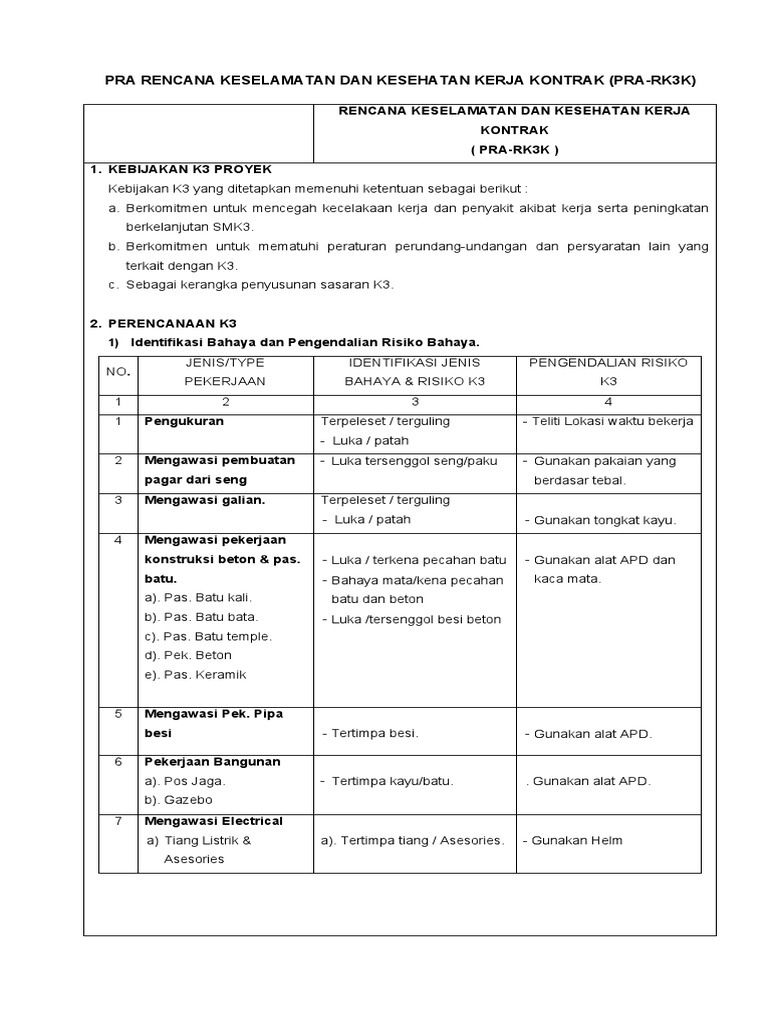 PRA RENCANA KESELAMATAN DAN KESEHATAN KERJA KONTRAK (PRA-RK3K)

RENCANA KESELAMATAN DAN KESEHATAN KERJA KONTRAK ( PRA-RK3K )

1. KEBIJAKAN K3 PROYEK

Kebijakan K3 yang ditetapkan memenuhi ketentuan sebagai berikut :

a. Berkomitmen untuk mencegah kecelakaan kerja dan penyakit akibat kerja serta peningkatan berkelanjutan SMK3.

b. Berkomitmen untuk mematuhi peraturan perundang-undangan dan persyaratan lain yang terkait dengan K3.

c. Sebagai kerangka penyusunan sasaran K3.

2. PERENCANAAN K3

1) Identifikasi Bahaya dan Pengendalian Risiko Bahaya.

| NO. | JENIS/TYPE PEKERJAAN | IDENTIFIKASI JENIS BAHAYA & RISIKO K3 | PENGENDALIAN RISIKO K3 |
|---|---|---|---|
| 1 | 2 | 3 | 4 |
| 1 | Pengukuran | Terpeleset / terguling - Luka / patah | - Teliti Lokasi waktu bekerja |
| 2 | Mengawasi pembuatan pagar dari seng | - Luka tersenggol seng/paku | - Gunakan pakaian yang berdasar tebal. |
| 3 | Mengawasi galian. | Terpeleset / terguling - Luka / patah | - Gunakan tongkat kayu. |
| 4 | Mengawasi pekerjaan konstruksi beton & pas. batu. a). Pas. Batu kali. b). Pas. Batu bata. c). Pas. Batu temple. d). Pek. Beton e). Pas. Keramik | - Luka / terkena pecahan batu - Bahaya mata/kena pecahan batu dan beton - Luka /tersenggol besi beton | - Gunakan alat APD dan kaca mata. |
| 5 | Mengawasi Pek. Pipa besi | - Tertimpa besi. | - Gunakan alat APD. |
| 6 | Pekerjaan Bangunan a). Pos Jaga. b). Gazebo | - Tertimpa kayu/batu. | . Gunakan alat APD. |
| 7 | Mengawasi Electrical a) Tiang Listrik & Asesories | a). Tertimpa tiang / Asesories. | - Gunakan Helm |